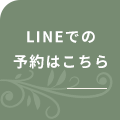 LINEでの
予約はこちら